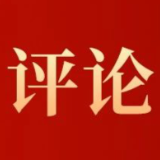 评论